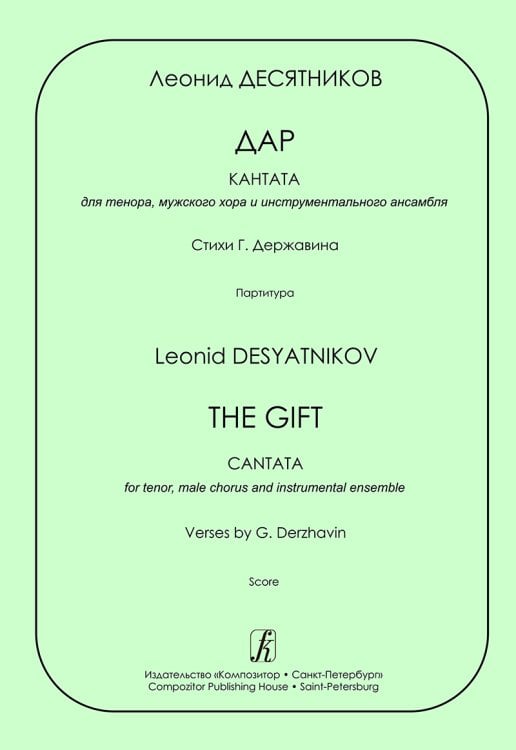 Леонид ДЕСЯТНИКОВ

ДАР

КАНТАТА

для тенора, мужского хора и инструментального ансамбля

Стихи Г. Державина

Партитура

Leonid DESYATNIKOV

THE GIFT

CANTATA

for tenor, male chorus and instrumental ensemble

Verses by G. Derzhavin

Score

Издательство «Композитор • Санкт-Петербург»
Compozitor Publishing House • Saint-Petersburg